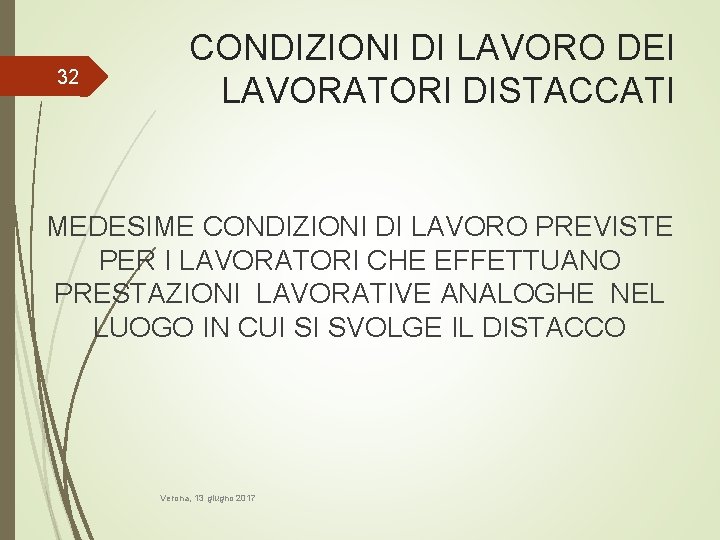 32

CONDIZIONI DI LAVORO DEI LAVORATORI DISTACCATI

MEDESIME CONDIZIONI DI LAVORO PREVISTE PER I LAVORATORI CHE EFFETTUANO PRESTAZIONI LAVORATIVE ANALOGHE NEL LUOGO IN CUI SI SVOLGE IL DISTACCO

Verona, 13 giugno 2017